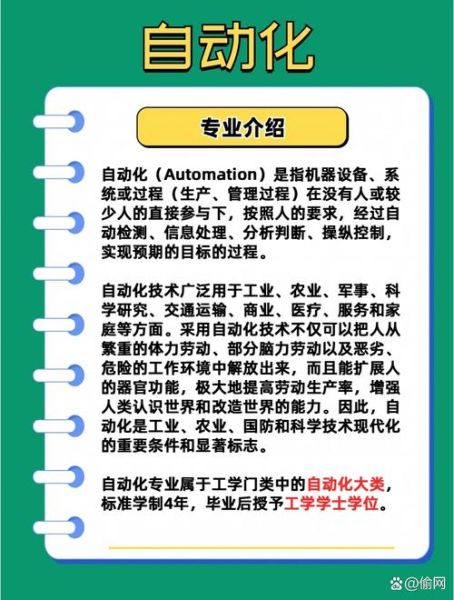 自动化

专业介绍

自动化（Automation）是指机器设备、系统或过程（生产、管理过程）在没有人或较少人的直接参与下，按照人的要求，经过自动检测、信息处理、分析判断、操纵控制，实现预期的目标的过程。

自动化技术广泛用于工业、农业、军事、科学研究、交通运输、商业、医疗、服务和家庭等方面。采用自动化技术不仅可以把人从繁重的体力劳动、部分脑力劳动以及恶劣、危险的工作环境中解放出来，而且能扩展人的器官功能，极大地提高劳动生产率，增强人类认识世界和改造世界的能力。因此，自动化是工业、农业、国防和科学技术现代化的重要条件和显著标志。

自动化专业属于工学门类中的自动化大类，标准学制4年，毕业后授予工学学士学位。

@偷网